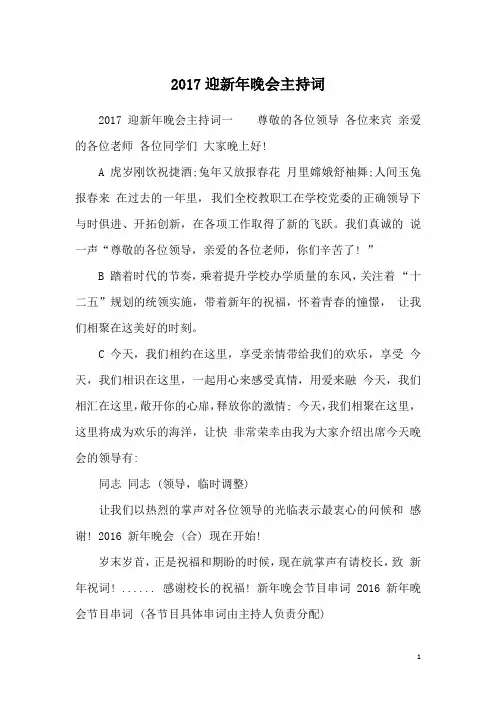 2017 迎新年晚会主持词

2017 迎新年晚会主持词一　　尊敬的各位领导 各位来宾 亲爱的各位老师 各位同学们 大家晚上好!

A 虎岁刚饮祝捷酒;兔年又放报春花 月里嫦娥舒袖舞;人间玉兔报春来 在过去的一年里，我们全校教职工在学校党委的正确领导下与时俱进、开拓创新，在各项工作取得了新的飞跃。我们真诚的 说一声“尊敬的各位领导，亲爱的各位老师，你们辛苦了！”

B 踏着时代的节奏，乘着提升学校办学质量的东风，关注着“十二五”规划的统领实施，带着新年的祝福，怀着青春的憧憬， 让我们相聚在这美好的时刻。

C 今天，我们相约在这里，享受亲情带给我们的欢乐，享受 今天，我们相识在这里，一起用心来感受真情，用爱来融 今天，我们相汇在这里，敞开你的心扉，释放你的激情; 今天，我们相聚在这里，这里将成为欢乐的海洋，让快 非常荣幸由我为大家介绍出席今天晚会的领导有:

同志 同志 (领导，临时调整)

让我们以热烈的掌声对各位领导的光临表示最衷心的问候和 感谢! 2016 新年晚会 (合) 现在开始!

岁末岁首，正是祝福和期盼的时候，现在就掌声有请校长，致 新年祝词! ...... 感谢校长的祝福! 新年晚会节目串词 2016 新年晚会节目串词 (各节目具体串词由主持人负责分配)

1